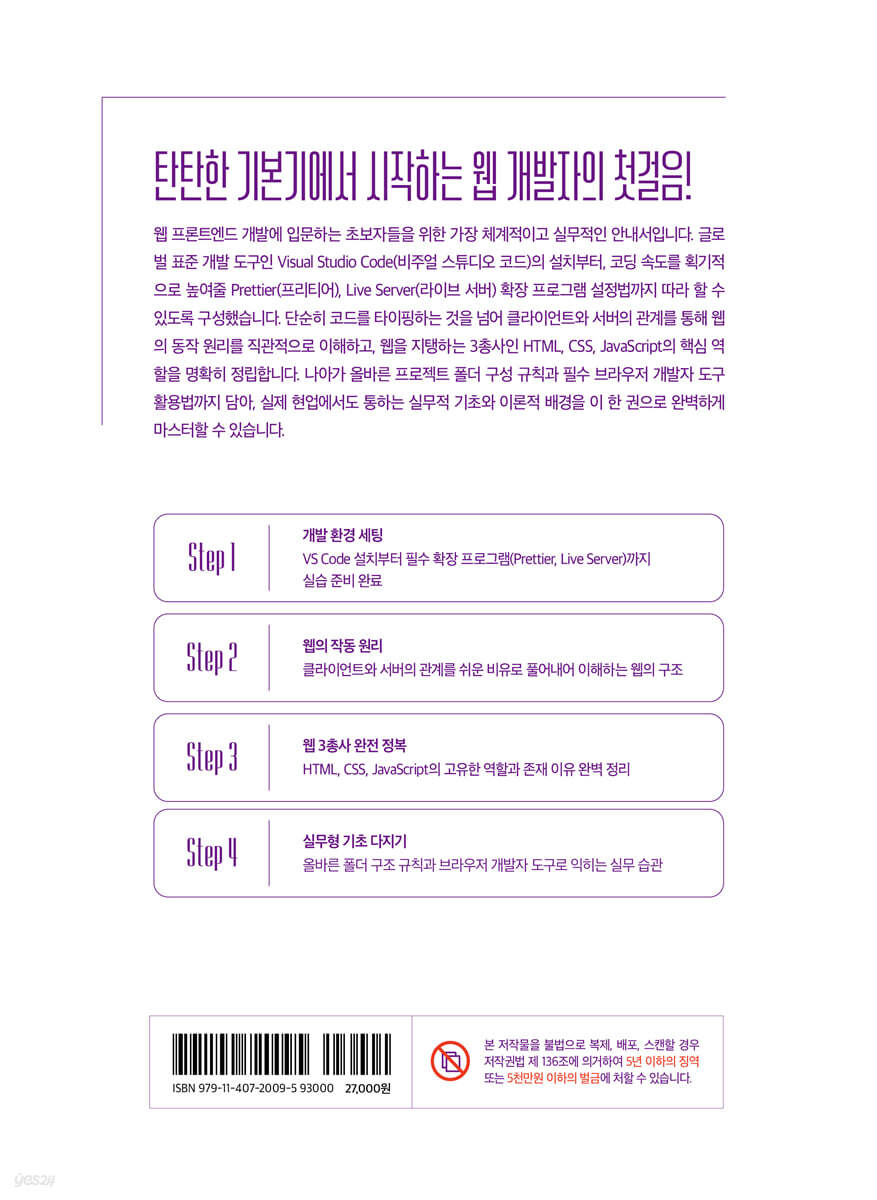 탄탄한 기본기에서 시작하는 웹 개발자의 첫걸음!

웹 프론트엔드 개발에 입문하는 초보자들을 위한 가장 체계적이고 실무적인 안내서입니다. 글로벌 표준 개발 도구인 Visual Studio Code(비주얼 스튜디오 코드)의 설치부터, 코딩 속도를 획기적으로 높여줄 Prettier(프리티어), Live Server(라이브 서버) 확장 프로그램 설정법까지 따라 할 수 있도록 구성했습니다. 단순히 코드를 타이핑하는 것을 넘어 클라이언트와 서버의 관계를 통해 웹의 동작 원리를 직관적으로 이해하고, 웹을 지탱하는 3총사인 HTML, CSS, JavaScript의 핵심 역할을 명확히 정립합니다. 나아가 올바른 프로젝트 폴더 구성 규칙과 필수 브라우저 개발자 도구 활용법까지 담아, 실제 현업에서도 통하는 실무적 기초와 이론적 배경을 이 한 권으로 완벽하게 마스터할 수 있습니다.

Step 1
개발 환경 세팅
VS Code 설치부터 필수 확장 프로그램(Prettier, Live Server)까지 실습 준비 완료

Step 2
웹의 작동 원리
클라이언트와 서버의 관계를 쉬운 비유로 풀어내어 이해하는 웹의 구조

Step 3
웹 3총사 완전 정복
HTML, CSS, JavaScript의 고유한 역할과 존재 이유 완벽 정리

Step 4
실무형 기초 다지기
올바른 폴더 구조 규칙과 브라우저 개발자 도구로 익히는 실무 습관

ISBN 979-11-407-2009-5 93000 27,000원

본 저작물을 불법으로 복제, 배포, 스캔할 경우 저작권법 제 136조에 의거하여 5년 이하의 징역 또는 5천만원 이하의 벌금에 처할 수 있습니다.

yes24